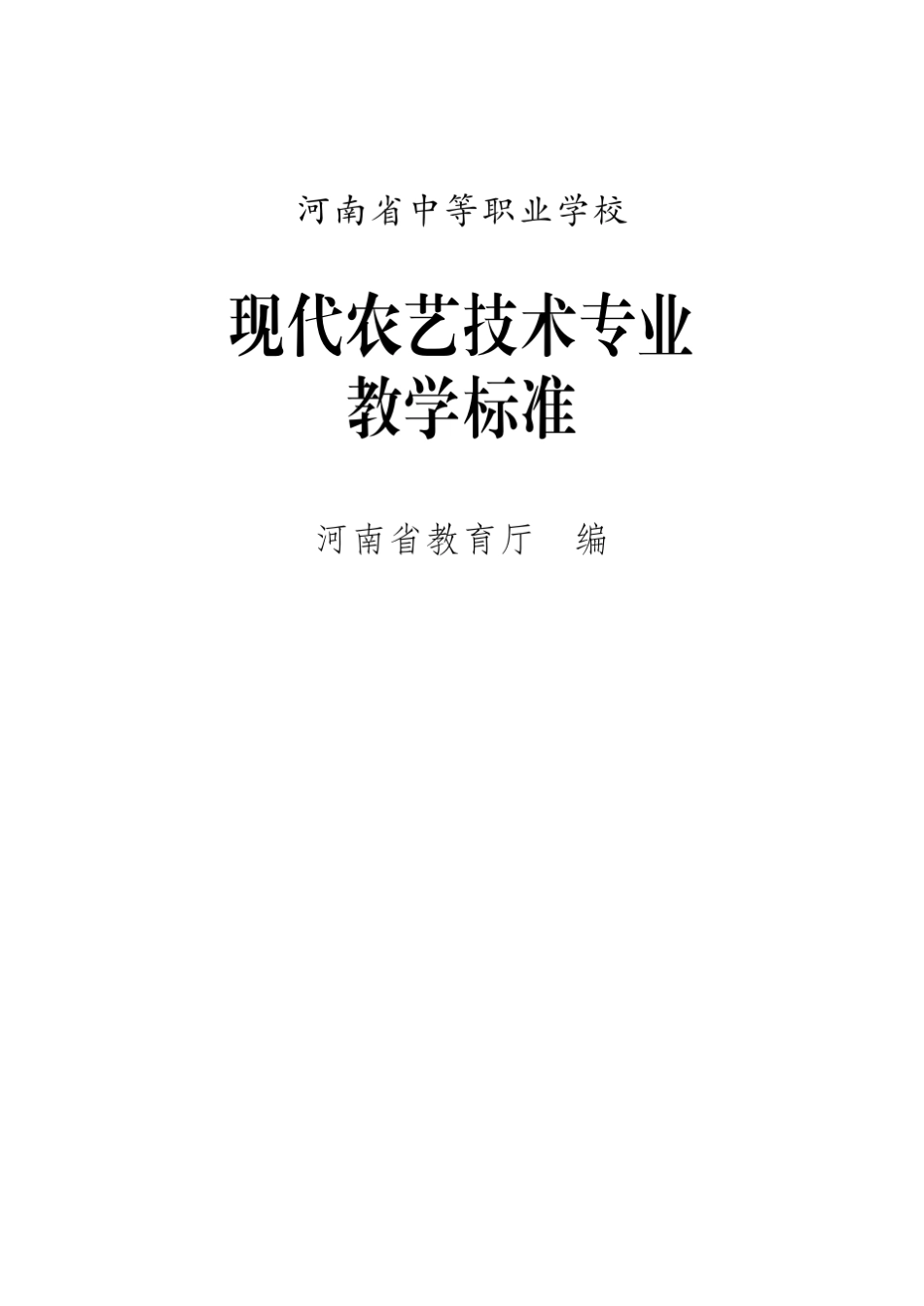 河南省中等职业学校

现代农艺技术专业
教学标准

河南省教育厅　编